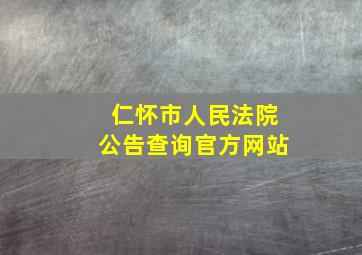 仁怀市人民法院
公告查询官方网站